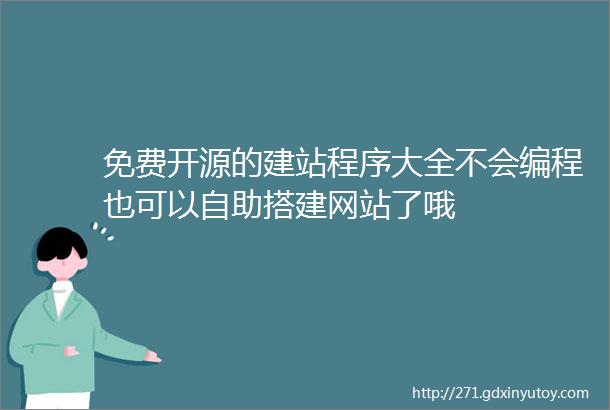 免费开源的建站程序大全不会编程也可以自助搭建网站了哦

http://271.gdxinyutoy.com